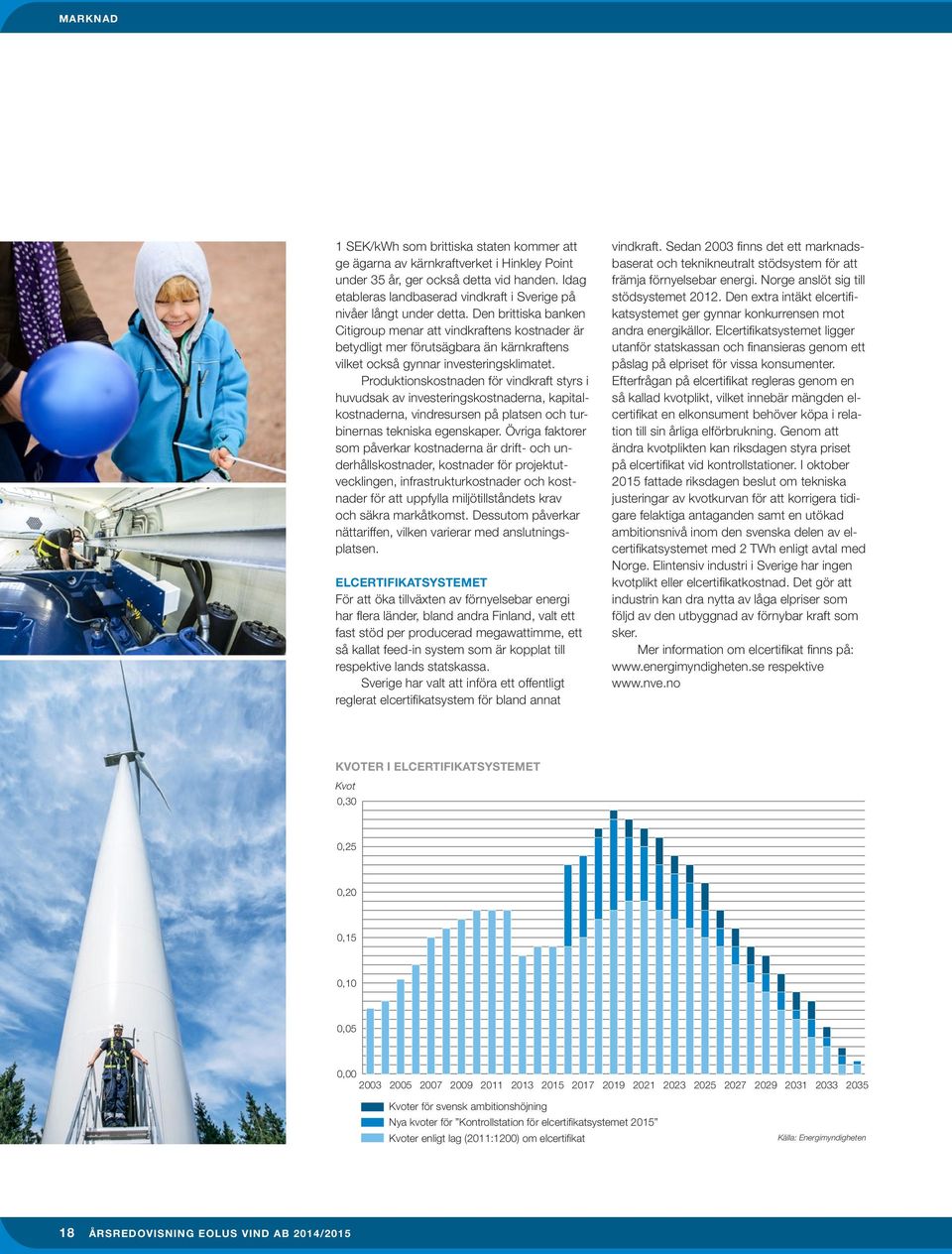 MARKNAD

1 SEK/kWh som brittiska staten kommer att ge ägarna av kärnkraftverket i Hinkley Point under 35 år, ger också detta vid handen. Idag etableras landbaserad vindkraft i Sverige på nivåer långt under detta. Den brittiska banken Citigroup menar att vindkraftens kostnader är betydligt mer förutsägbara än kärnkraftens vilket också gynnar investeringsklimatet.

Produktionskostnaden för vindkraft styrs i huvudsak av investeringskostnaderna, kapitalkostnaderna, vindresursen på platsen och turbinernas tekniska egenskaper. Övriga faktorer som påverkar kostnaderna är drift- och underhållskostnader, kostnader för projektutvecklingen, infrastrukturkostnader och kostnader för att uppfylla miljötillståndets krav och säkra markåtkomst. Dessutom påverkar nättariffen, vilken varierar med anslutningsplatsen.

ELCERTIFIKATSYSTEMET
För att öka tillväxten av förnyelsebar energi har flera länder, bland andra Finland, valt ett fast stöd per producerad megawattimme, ett så kallat feed-in system som är kopplat till respektive lands statskassa.

Sverige har valt att införa ett offentligt reglerat elcertifikatsystem för bland annat vindkraft. Sedan 2003 finns det ett marknadsbaserat och teknikneutralt stödsystem för att främja förnyelsebar energi. Norge anslöt sig till stödsystemet 2012. Den extra intäkt elcertifikatsystemet ger gynnar konkurrensen mot andra energikällor. Elcertifikatsystemet ligger utanför statskassan och finansieras genom ett påslag på elpriset för vissa konsumenter. Efterfrågan på elcertifikat regleras genom en så kallad kvotplikt, vilket innebär mängden elcertifikat en elkonsument behöver köpa i relation till sin årliga elförbrukning. Genom att ändra kvotplikten kan riksdagen styra priset på elcertifikat vid kontrollstationer. I oktober 2015 fattade riksdagen beslut om tekniska justeringar av kvotkurvan för att korrigera tidigare felaktiga antaganden samt en utökad ambitionsnivå inom den svenska delen av elcertifikatsystemet med 2 TWh enligt avtal med Norge. Elintensiv industri i Sverige har ingen kvotplikt eller elcertifikatkostnad. Det gör att industrin kan dra nytta av låga elpriser som följd av den utbyggnad av förnybar kraft som sker.

Mer information om elcertifikat finns på: www.energimyndigheten.se respektive www.nve.no

KVOTER I ELCERTIFIKATSYSTEMET
Kvot
0,30
0,25
0,20
0,15
0,10
0,05
0,00
2003 2005 2007 2009 2011 2013 2015 2017 2019 2021 2023 2025 2027 2029 2031 2033 2035
Kvoter för svensk ambitionshöjning
Nya kvoter för "Kontrollstation för elcertifikatsystemet 2015"
Kvoter enligt lag (2011:1200) om elcertifikat
Källa: Energimyndigheten

18 ÅRSREDOVISNING EOLUS VIND AB 2014/2015